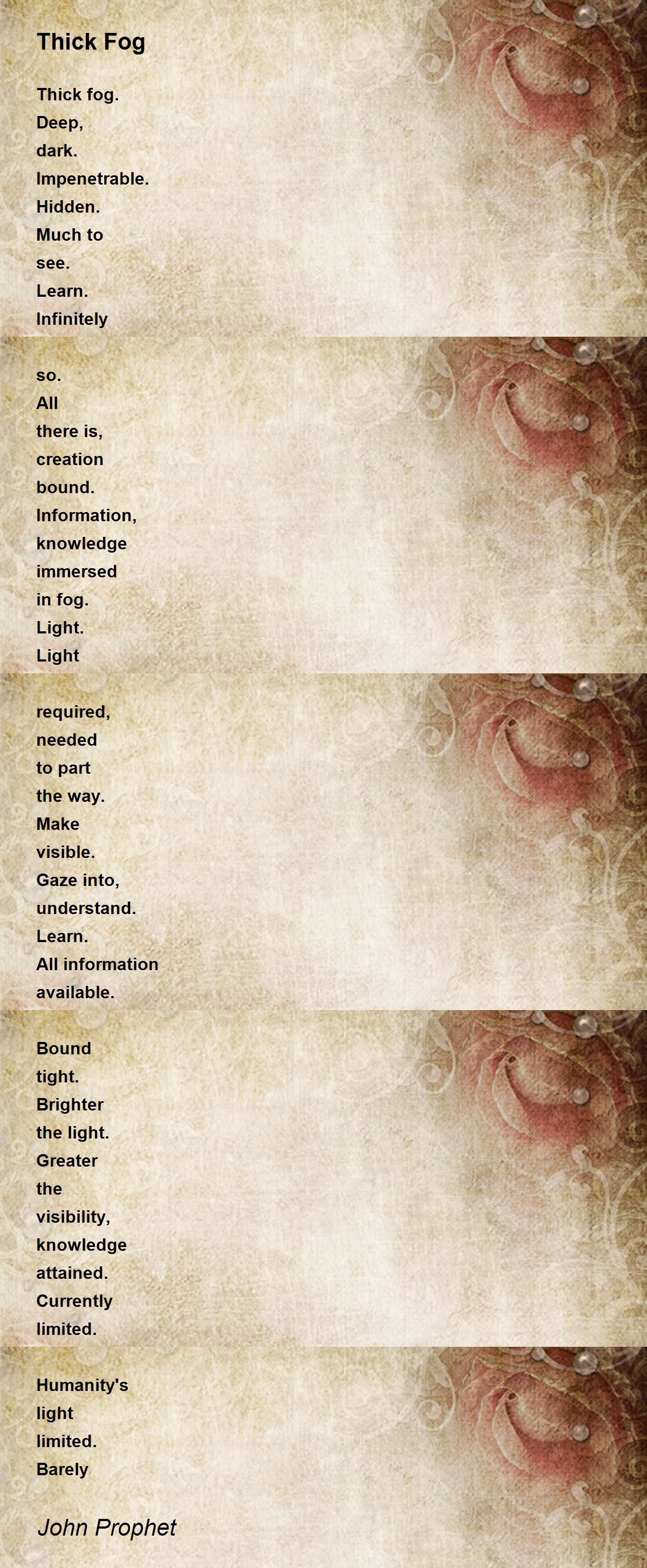 Thick Fog

Thick fog.
Deep,
dark.
Impenetrable.
Hidden.
Much to
see.
Learn.
Infinitely

so.
All
there is,
creation
bound.
Information,
knowledge
immersed
in fog.
Light.
Light

required,
needed
to part
the way.
Make
visible.
Gaze into,
understand.
Learn.
All information
available.

Bound
tight.
Brighter
the light.
Greater
the
visibility,
knowledge
attained.
Currently
limited.

Humanity's
light
limited.
Barely

John Prophet